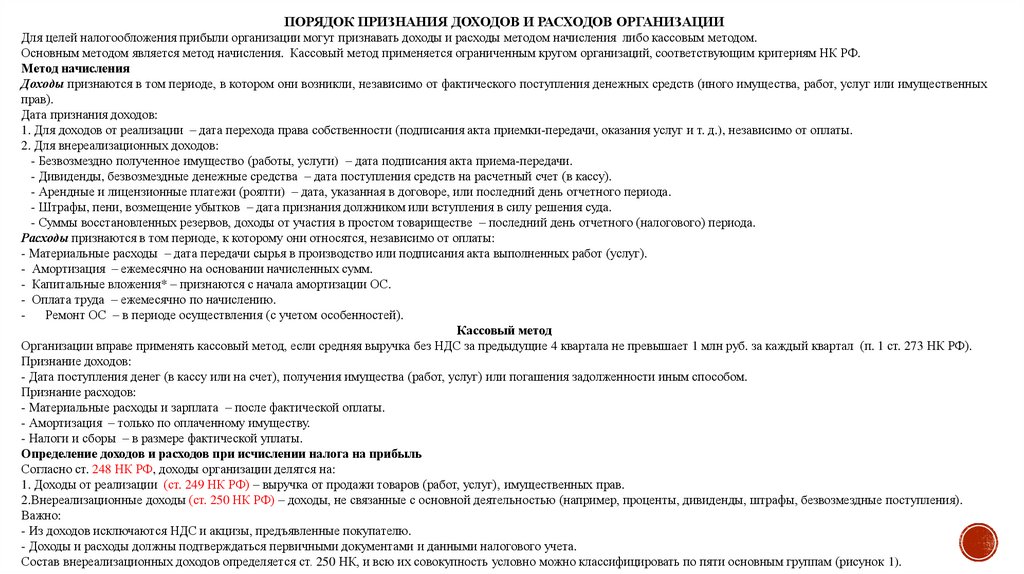 ПОРЯДОК ПРИЗНАНИЯ ДОХОДОВ И РАСХОДОВ ОРГАНИЗАЦИИ

Для целей налогообложения прибыли организации могут признавать доходы и расходы методом начисления либо кассовым методом.
Основным методом является метод начисления. Кассовый метод применяется ограниченным кругом организаций, соответствующим критериям НК РФ.

Метод начисления

Доходы признаются в том периоде, в котором они возникли, независимо от фактического поступления денежных средств (иного имущества, работ, услуг или имущественных прав).
Дата признания доходов:
1. Для доходов от реализации – дата перехода права собственности (подписания акта приемки-передачи, оказания услуг и т. д.), независимо от оплаты.
2. Для внереализационных доходов:
- Безвозмездно полученное имущество (работы, услуги) – дата подписания акта приема-передачи.
- Дивиденды, безвозмездные денежные средства – дата поступления средств на расчетный счет (в кассу).
- Арендные и лицензионные платежи (роялти) – дата, указанная в договоре, или последний день отчетного периода.
- Штрафы, пени, возмещение убытков – дата признания должником или вступления в силу решения суда.
- Суммы восстановленных резервов, доходы от участия в простом товариществе – последний день отчетного (налогового) периода.

Расходы признаются в том периоде, к которому они относятся, независимо от оплаты:
- Материальные расходы – дата передачи сырья в производство или подписания акта выполненных работ (услуг).
- Амортизация – ежемесячно на основании начисленных сумм.
- Капитальные вложения* – признаются с начала амортизации ОС.
- Оплата труда – ежемесячно по начислению.
- Ремонт ОС – в периоде осуществления (с учетом особенностей).

Кассовый метод

Организации вправе применять кассовый метод, если средняя выручка без НДС за предыдущие 4 квартала не превышает 1 млн руб. за каждый квартал (п. 1 ст. 273 НК РФ).
Признание доходов:
- Дата поступления денег (в кассу или на счет), получения имущества (работ, услуг) или погашения задолженности иным способом.
Признание расходов:
- Материальные расходы и зарплата – после фактической оплаты.
- Амортизация – только по оплаченному имуществу.
- Налоги и сборы – в размере фактической уплаты.

Определение доходов и расходов при исчислении налога на прибыль

Согласно ст. 248 НК РФ, доходы организации делятся на:
1. Доходы от реализации (ст. 249 НК РФ) – выручка от продажи товаров (работ, услуг), имущественных прав.
2.Внереализационные доходы (ст. 250 НК РФ) – доходы, не связанные с основной деятельностью (например, проценты, дивиденды, штрафы, безвозмездные поступления).
Важно:
- Из доходов исключаются НДС и акцизы, предъявленные покупателю.
- Доходы и расходы должны подтверждаться первичными документами и данными налогового учета.
Состав внереализационных доходов определяется ст. 250 НК, и всю их совокупность условно можно классифицировать по пяти основным группам (рисунок 1).